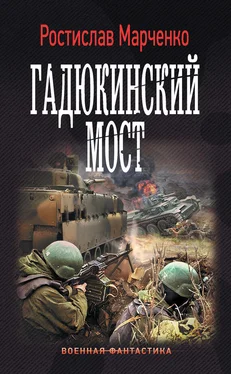 Ростислав Марченко

ГАДЮКИНСКИЙ МОСТ

ВОЕННАЯ ФАНТАСТИКА